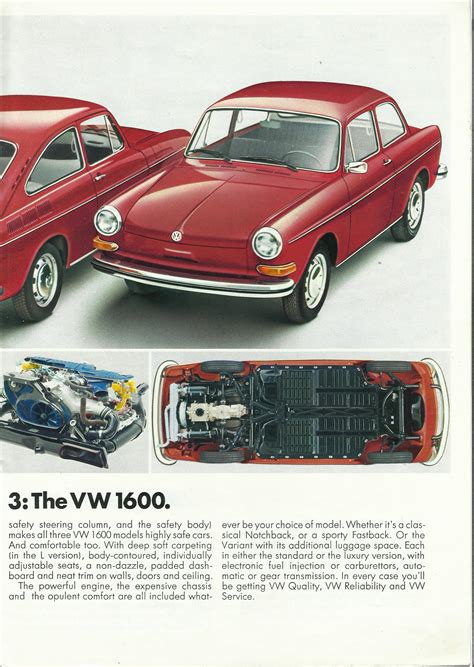 3: The VW 1600.

safety steering column, and the safety body) makes all three VW 1600 models highly safe cars. And comfortable too. With deep soft carpeting (in the L version), body-contoured, individually adjustable seats, a non-dazzle, padded dashboard and neat trim on walls, doors and ceiling.

The powerful engine, the expensive chassis and the opulent comfort are all included whatever be your choice of model. Whether it's a classical Notchback, or a sporty Fastback. Or the Variant with its additional luggage space. Each in either the standard or the luxury version, with electronic fuel injection or carburettors, automatic or gear transmission. In every case you'll be getting VW Quality, VW Reliability and VW Service.